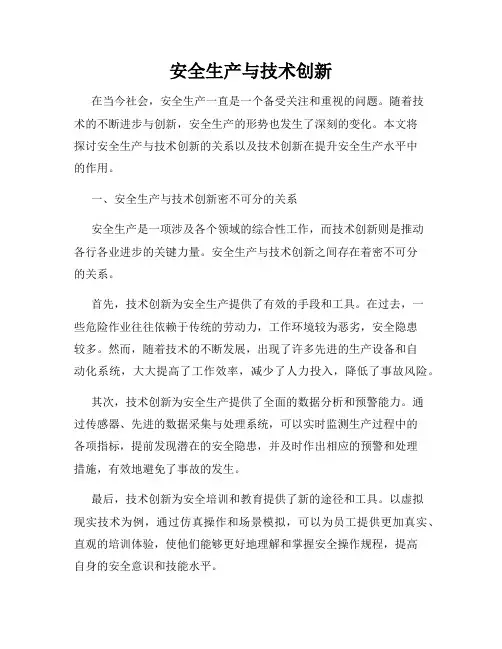 安全生产与技术创新

在当今社会，安全生产一直是一个备受关注和重视的问题。随着技术的不断进步与创新，安全生产的形势也发生了深刻的变化。本文将探讨安全生产与技术创新的关系以及技术创新在提升安全生产水平中的作用。

一、安全生产与技术创新密不可分的关系

安全生产是一项涉及各个领域的综合性工作，而技术创新则是推动各行各业进步的关键力量。安全生产与技术创新之间存在着密不可分的关系。

首先，技术创新为安全生产提供了有效的手段和工具。在过去，一些危险作业往往依赖于传统的劳动力，工作环境较为恶劣，安全隐患较多。然而，随着技术的不断发展，出现了许多先进的生产设备和自动化系统，大大提高了工作效率，减少了人力投入，降低了事故风险。

其次，技术创新为安全生产提供了全面的数据分析和预警能力。通过传感器、先进的数据采集与处理系统，可以实时监测生产过程中的各项指标，提前发现潜在的安全隐患，并及时作出相应的预警和处理措施，有效地避免了事故的发生。

最后，技术创新为安全培训和教育提供了新的途径和工具。以虚拟现实技术为例，通过仿真操作和场景模拟，可以为员工提供更加真实、直观的培训体验，使他们能够更好地理解和掌握安全操作规程，提高自身的安全意识和技能水平。